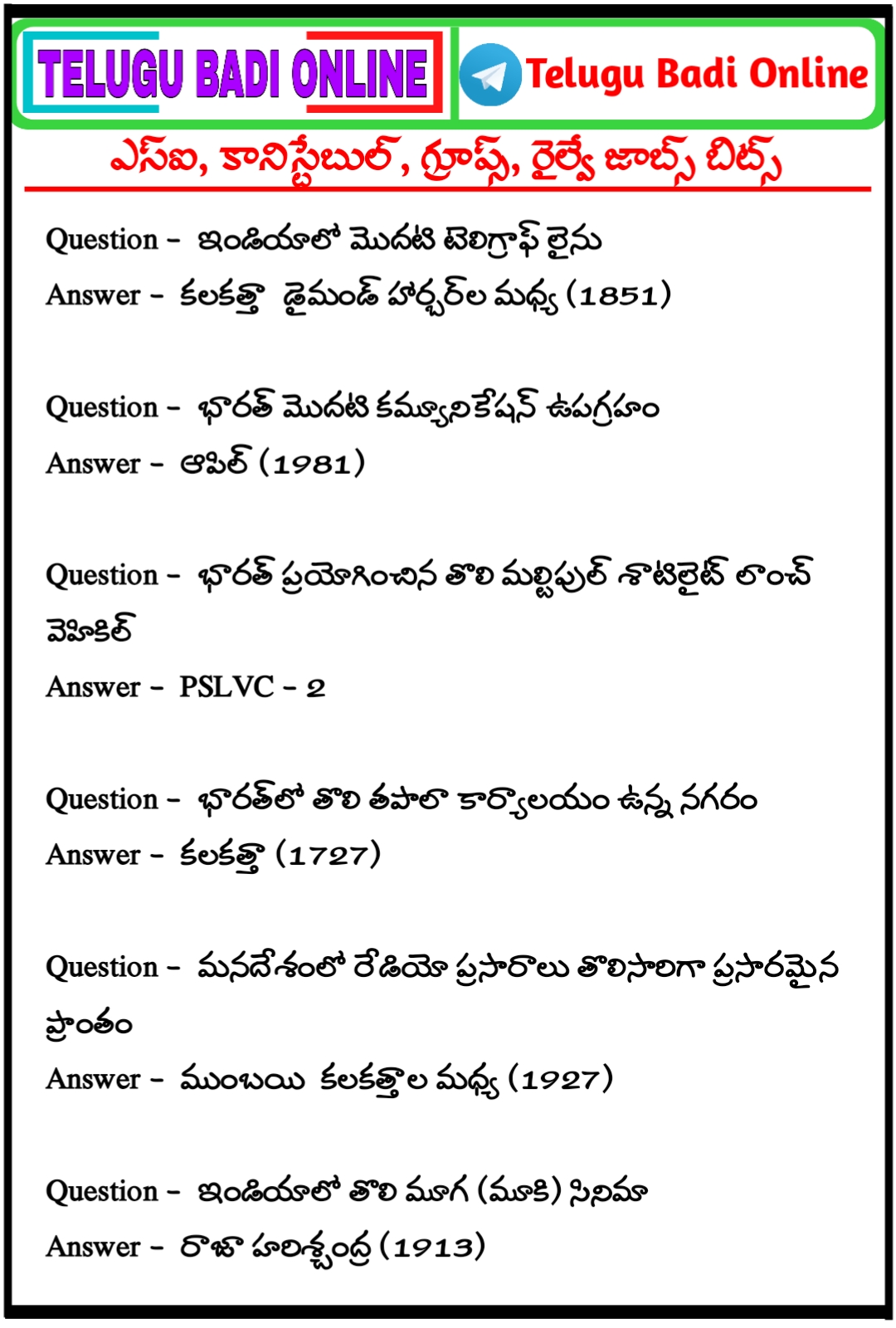 TELUGU BADI ONLINE

Telugu Badi Online

ఎస్ఐ, కానిస్టేబుల్, గ్రూప్స్, రైల్వే జాబ్స్ బిట్స్

Question - ఇండియాలో మొదటి టెలిగ్రాఫ్ లైను
Answer - కలకత్తా డైమండ్ హార్బర్‌ల మధ్య (1851)

Question - భారత్ మొదటి కమ్యూనికేషన్ ఉపగ్రహం
Answer - ఆపిల్ (1981)

Question - భారత్ ప్రయోగించిన తొలి మల్టిపుల్ శాటిలైట్ లాంచ్ వెహికిల్
Answer - PSLVC - 2

Question - భారత్‌లో తొలి తపాలా కార్యాలయం ఉన్న నగరం
Answer - కలకత్తా (1727)

Question - మనదేశంలో రేడియో ప్రసారాలు తొలిసారిగా ప్రసారమైన ప్రాంతం
Answer - ముంబయి కలకత్తాల మధ్య (1927)

Question - ఇండియాలో తొలి మూగ (మూకి) సినిమా
Answer - రాజా హరిశ్చంద్ర (1913)